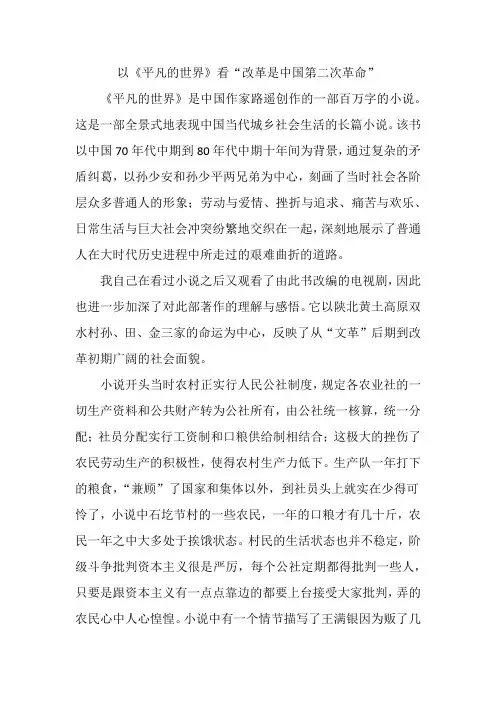 以《平凡的世界》看“改革是中国第二次革命”

《平凡的世界》是中国作家路遥创作的一部百万字的小说。这是一部全景式地表现中国当代城乡社会生活的长篇小说。该书以中国70年代中期到80年代中期十年间为背景，通过复杂的矛盾纠葛，以孙少安和孙少平两兄弟为中心，刻画了当时社会各阶层众多普通人的形象；劳动与爱情、挫折与追求、痛苦与欢乐、日常生活与巨大社会冲突纷繁地交织在一起，深刻地展示了普通人在大时代历史进程中所走过的艰难曲折的道路。

我自己在看过小说之后又观看了由此书改编的电视剧，因此也进一步加深了对此部著作的理解与感悟。它以陕北黄土高原双水村孙、田、金三家的命运为中心，反映了从“文革”后期到改革初期广阔的社会面貌。

小说开头当时农村正实行人民公社制度，规定各农业社的一切生产资料和公共财产转为公社所有，由公社统一核算，统一分配；社员分配实行工资制和口粮供给制相结合；这极大的挫伤了农民劳动生产的积极性，使得农村生产力低下。生产队一年打下的粮食，“兼顾”了国家和集体以外，到社员头上就实在少得可怜了，小说中石圪节村的一些农民，一年的口粮才有几十斤，农民一年之中大多处于挨饿状态。村民的生活状态也并不稳定，阶级斗争批判资本主义很是严厉，每个公社定期都得批判一些人，只要是跟资本主义有一点点靠边的都要上台接受大家批判，弄的农民心中人心惶惶。小说中有一个情节描写了王满银因为贩了几